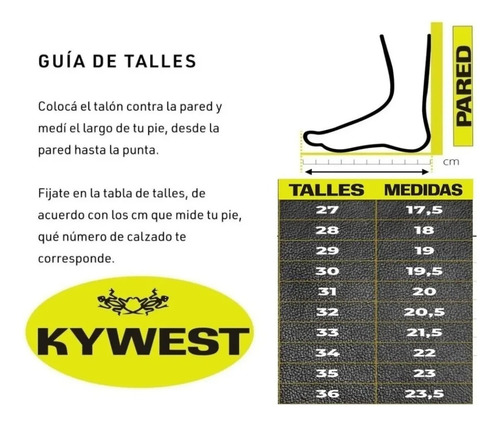 GUÍA DE TALLES

Colocá el talón contra la pared y medí el largo de tu pie, desde la pared hasta la punta.

Fijate en la tabla de talles, de acuerdo con los cm que mide tu pie, qué número de calzado te corresponde.

KYWEST

PARED

cm

| TALLES | MEDIDAS |
|---|---|
| 27 | 17,5 |
| 28 | 18 |
| 29 | 19 |
| 30 | 19,5 |
| 31 | 20 |
| 32 | 20,5 |
| 33 | 21,5 |
| 34 | 22 |
| 35 | 23 |
| 36 | 23,5 |